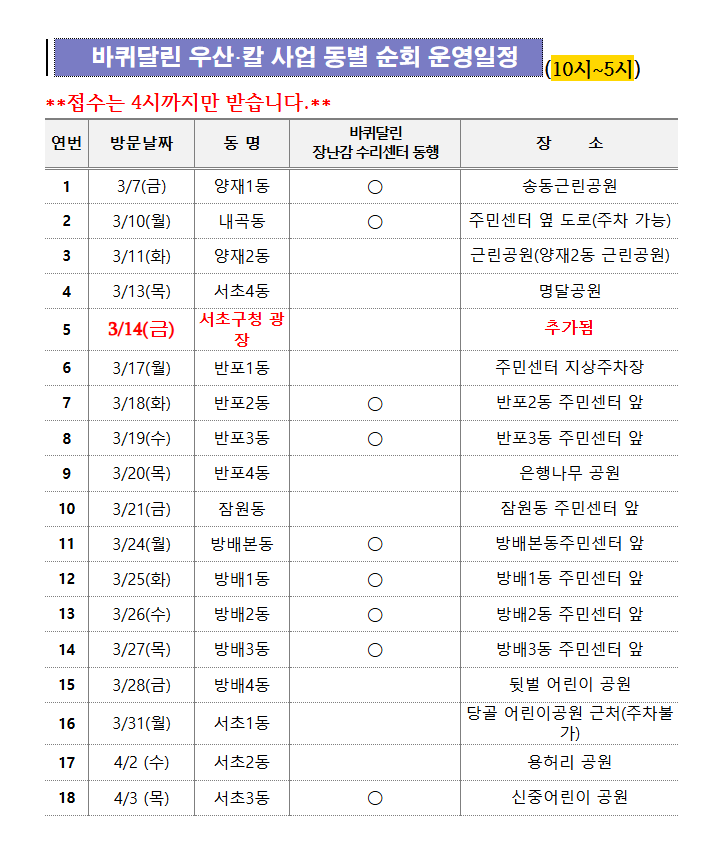 바퀴달린 우산·칼 사업 동별 순회 운영일정 (10시~5시)

**접수는 4시까지만 받습니다.**

| 연번 | 방문날짜 | 동 명 | 바퀴달린 장난감 수리센터 동행 | 장 소 |
|---|---|---|---|---|
| 1 | 3/7(금) | 양재1동 | ○ | 송동근린공원 |
| 2 | 3/10(월) | 내곡동 | ○ | 주민센터 옆 도로(주차 가능) |
| 3 | 3/11(화) | 양재2동 | | 근린공원(양재2동 근린공원) |
| 4 | 3/13(목) | 서초4동 | | 명달공원 |
| 5 | 3/14(금) | 서초구청 광장 | | 추가됨 |
| 6 | 3/17(월) | 반포1동 | | 주민센터 지상주차장 |
| 7 | 3/18(화) | 반포2동 | ○ | 반포2동 주민센터 앞 |
| 8 | 3/19(수) | 반포3동 | ○ | 반포3동 주민센터 앞 |
| 9 | 3/20(목) | 반포4동 | | 은행나무 공원 |
| 10 | 3/21(금) | 잠원동 | | 잠원동 주민센터 앞 |
| 11 | 3/24(월) | 방배본동 | ○ | 방배본동주민센터 앞 |
| 12 | 3/25(화) | 방배1동 | ○ | 방배1동 주민센터 앞 |
| 13 | 3/26(수) | 방배2동 | ○ | 방배2동 주민센터 앞 |
| 14 | 3/27(목) | 방배3동 | ○ | 방배3동 주민센터 앞 |
| 15 | 3/28(금) | 방배4동 | | 뒷벌 어린이 공원 |
| 16 | 3/31(월) | 서초1동 | | 당골 어린이공원 근처(주차불가) |
| 17 | 4/2 (수) | 서초2동 | | 용허리 공원 |
| 18 | 4/3 (목) | 서초3동 | ○ | 신중어린이 공원 |